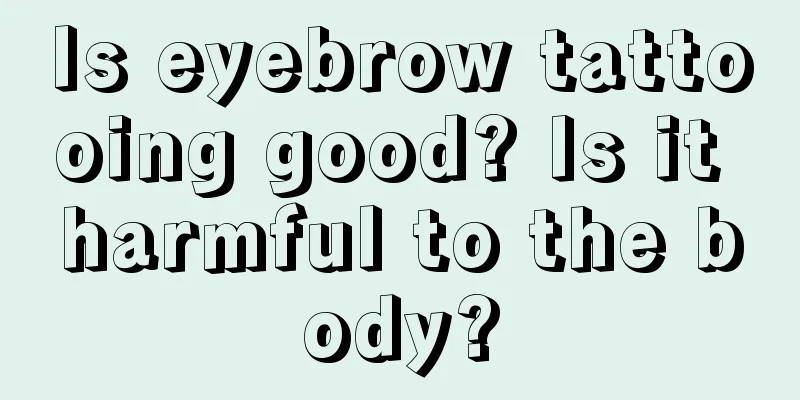 Is eyebrow tattooing good? Is it harmful to the body?